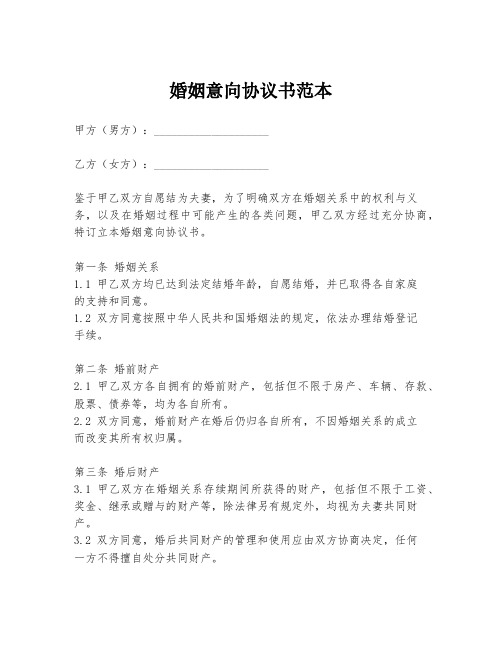 婚姻意向协议书范本

甲方（男方）：____________________

乙方（女方）：____________________

鉴于甲乙双方自愿结为夫妻，为了明确双方在婚姻关系中的权利与义务，以及在婚姻过程中可能产生的各类问题，甲乙双方经过充分协商，特订立本婚姻意向协议书。

第一条 婚姻关系
1.1 甲乙双方均已达到法定结婚年龄，自愿结婚，并已取得各自家庭的支持和同意。
1.2 双方同意按照中华人民共和国婚姻法的规定，依法办理结婚登记手续。

第二条 婚前财产
2.1 甲乙双方各自拥有的婚前财产，包括但不限于房产、车辆、存款、股票、债券等，均为各自所有。
2.2 双方同意，婚前财产在婚后仍归各自所有，不因婚姻关系的成立而改变其所有权归属。

第三条 婚后财产
3.1 甲乙双方在婚姻关系存续期间所获得的财产，包括但不限于工资、奖金、继承或赠与的财产等，除法律另有规定外，均视为夫妻共同财产。
3.2 双方同意，婚后共同财产的管理和使用应由双方协商决定，任何一方不得擅自处分共同财产。